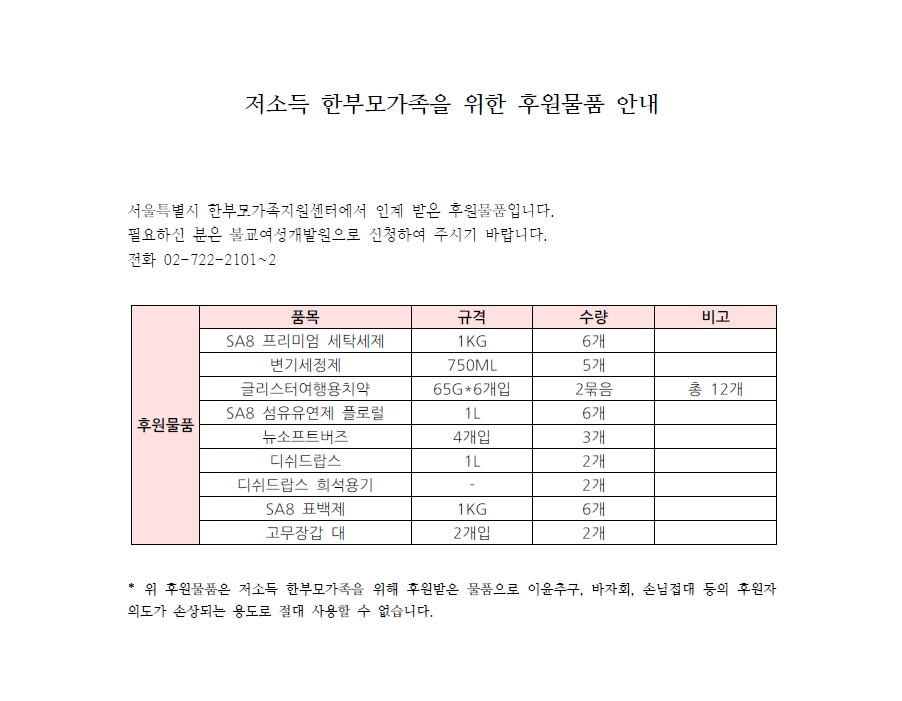 저소득 한부모가족을 위한 후원물품 안내

서울특별시 한부모가족지원센터에서 인계 받은 후원물품입니다.
필요하신 분은 불교여성개발원으로 신청하여 주시기 바랍니다.
전화 02-722-2101~2

|  | 품목 | 규격 | 수량 | 비고 |
|---|---|---|---|---|
| 후원물품 | SA8 프리미엄 세탁세제 | 1KG | 6개 |  |
|  | 변기세정제 | 750ML | 5개 |  |
|  | 글리스터여행용치약 | 65G*6개입 | 2묶음 | 총 12개 |
|  | SA8 섬유유연제 플로럴 | 1L | 6개 |  |
|  | 뉴소프트버즈 | 4개입 | 3개 |  |
|  | 디쉬드랍스 | 1L | 2개 |  |
|  | 디쉬드랍스 희석용기 | - | 2개 |  |
|  | SA8 표백제 | 1KG | 6개 |  |
|  | 고무장갑 대 | 2개입 | 2개 |  |

* 위 후원물품은 저소득 한부모가족을 위해 후원받은 물품으로 이윤추구, 바자회, 손님접대 등의 후원자 의도가 손상되는 용도로 절대 사용할 수 없습니다.